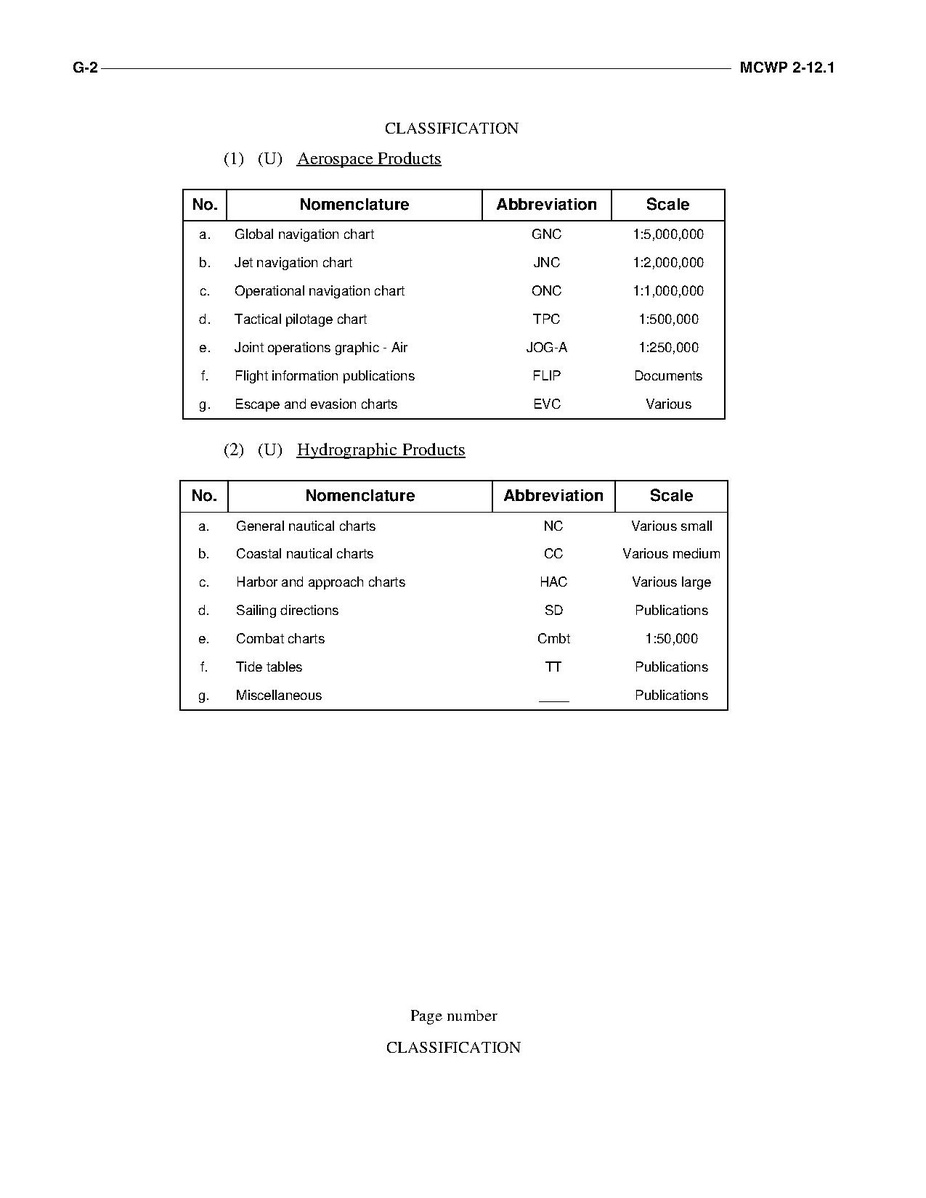 G-2 MCWP 2-12.1

CLASSIFICATION

(1) (U) Aerospace Products

| No. | Nomenclature | Abbreviation | Scale |
|---|---|---|---|
| a. | Global navigation chart | GNC | 1:5,000,000 |
| b. | Jet navigation chart | JNC | 1:2,000,000 |
| c. | Operational navigation chart | ONC | 1:1,000,000 |
| d. | Tactical pilotage chart | TPC | 1:500,000 |
| e. | Joint operations graphic - Air | JOG-A | 1:250,000 |
| f. | Flight information publications | FLIP | Documents |
| g. | Escape and evasion charts | EVC | Various |

(2) (U) Hydrographic Products

| No. | Nomenclature | Abbreviation | Scale |
|---|---|---|---|
| a. | General nautical charts | NC | Various small |
| b. | Coastal nautical charts | CC | Various medium |
| c. | Harbor and approach charts | HAC | Various large |
| d. | Sailing directions | SD | Publications |
| e. | Combat charts | Cmbt | 1:50,000 |
| f. | Tide tables | TT | Publications |
| g. | Miscellaneous | ____ | Publications |

Page number

CLASSIFICATION